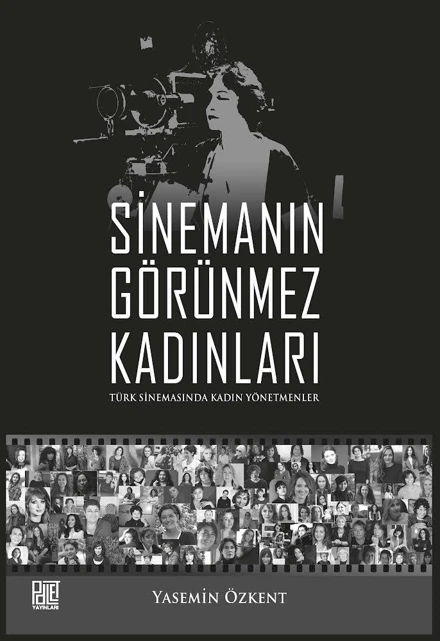 SİNEMANIN GÖRÜNMEZ KADINLARI

TÜRK SİNEMASINDA KADIN YÖNETMENLER

PALET YAYINLARI

YASEMİN ÖZKENT